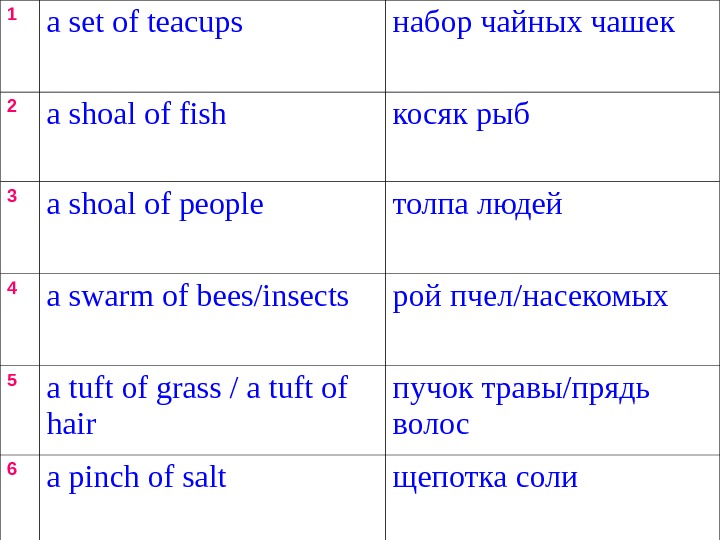 | 1 | a set of teacups | набор чайных чашек |
|---|---|---|
| 2 | a shoal of fish | косяк рыб |
| 3 | a shoal of people | толпа людей |
| 4 | a swarm of bees/insects | рой пчел/насекомых |
| 5 | a tuft of grass / a tuft of hair | пучок травы/прядь волос |
| 6 | a pinch of salt | щепотка соли |